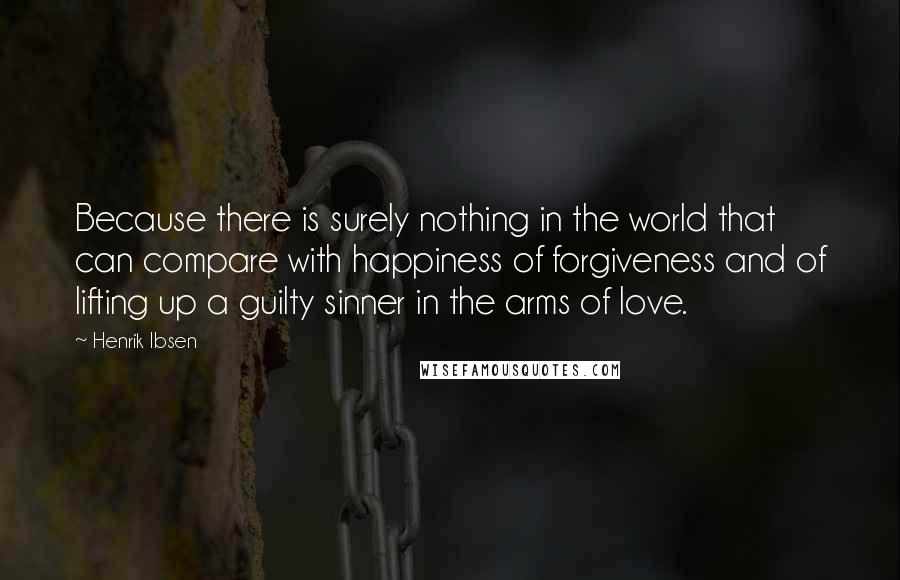 Because there is surely nothing in the world that can compare with happiness of forgiveness and of lifting up a guilty sinner in the arms of love.

~ Henrik Ibsen

WISEFAMOUSQUOTES.COM